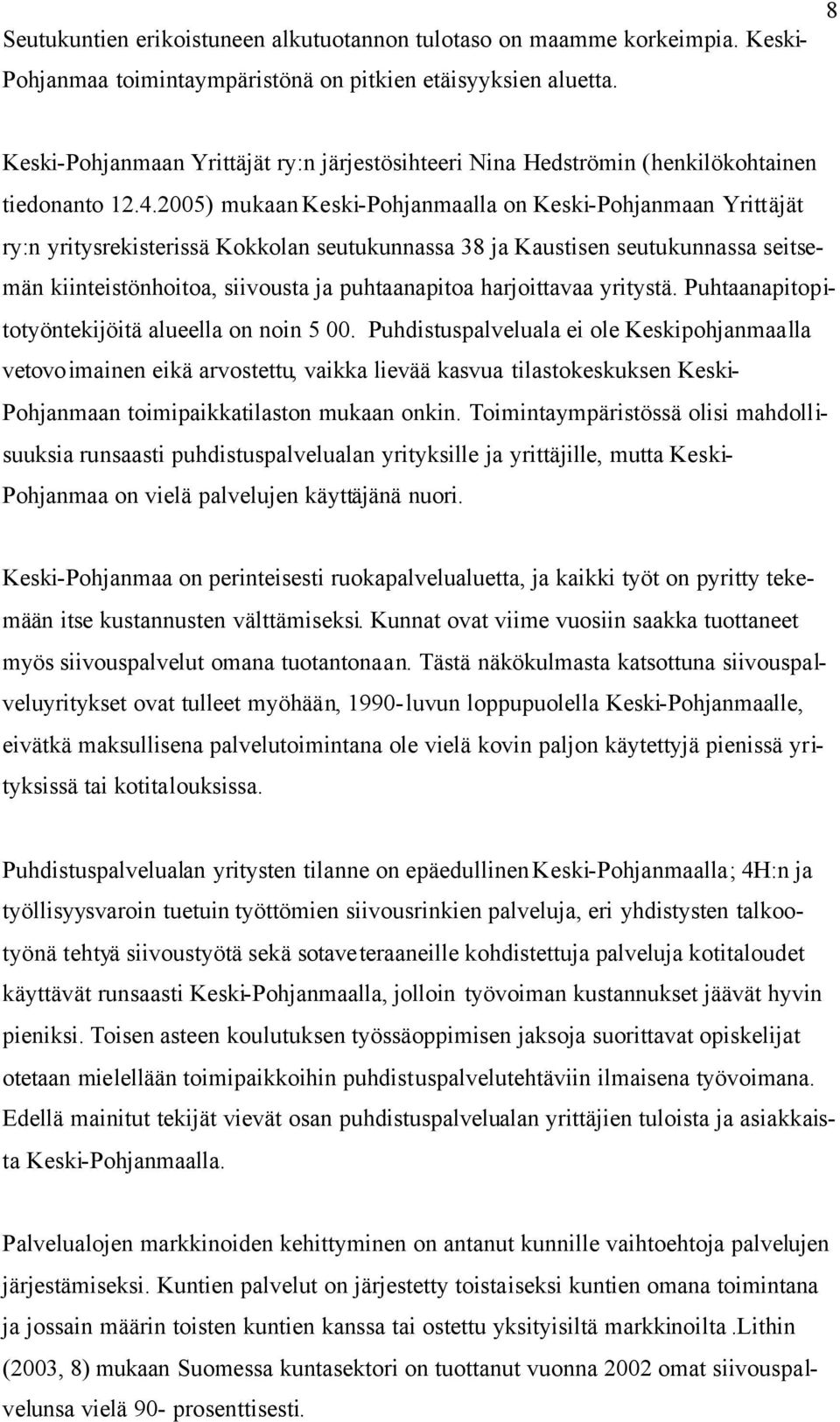 8

Seutukuntien erikoistuneen alkutuotannon tulotaso on maamme korkeimpia. Keski-Pohjanmaa toimintaympäristönä on pitkien etäisyyksien aluetta.

Keski-Pohjanmaan Yrittäjät ry:n järjestösihteeri Nina Hedströmin (henkilökohtainen tiedonanto 12.4.2005) mukaan Keski-Pohjanmaalla on Keski-Pohjanmaan Yrittäjät ry:n yritysrekisterissä Kokkolan seutukunnassa 38 ja Kaustisen seutukunnassa seitsemän kiinteistönhoitoa, siivousta ja puhtaanapitoa harjoittavaa yritystä. Puhtaanapitopitotyöntekijöitä alueella on noin 5 00. Puhdistuspalveluala ei ole Keskipohjanmaalla vetovoimainen eikä arvostettu, vaikka lievää kasvua tilastokeskuksen Keski-Pohjanmaan toimipaikkatilaston mukaan onkin. Toimintaympäristössä olisi mahdollisuuksia runsaasti puhdistuspalvelualan yrityksille ja yrittäjille, mutta Keski-Pohjanmaa on vielä palvelujen käyttäjänä nuori.

Keski-Pohjanmaa on perinteisesti ruokapalvelualuetta, ja kaikki työt on pyritty tekemään itse kustannusten välttämiseksi. Kunnat ovat viime vuosiin saakka tuottaneet myös siivouspalvelut omana tuotantonaan. Tästä näkökulmasta katsottuna siivouspalveluyritykset ovat tulleet myöhään, 1990-luvun loppupuolella Keski-Pohjanmaalle, eivätkä maksullisena palvelutoimintana ole vielä kovin paljon käytettyjä pienissä yrityksissä tai kotitalouksissa.

Puhdistuspalvelualan yritysten tilanne on epäedullinen Keski-Pohjanmaalla; 4H:n ja työllisyysvaroin tuetuin työttömien siivousrinkien palveluja, eri yhdistysten talkootyönä tehtyä siivoustyötä sekä sotaveteraaneille kohdistettuja palveluja kotitaloudet käyttävät runsaasti Keski-Pohjanmaalla, jolloin työvoiman kustannukset jäävät hyvin pieniksi. Toisen asteen koulutuksen työssäoppimisen jaksoja suorittavat opiskelijat otetaan mielellään toimipaikkoihin puhdistuspalvelutehtäviin ilmaisena työvoimana. Edellä mainitut tekijät vievät osan puhdistuspalvelualan yrittäjien tuloista ja asiakkaista Keski-Pohjanmaalla.

Palvelualojen markkinoiden kehittyminen on antanut kunnille vaihtoehtoja palvelujen järjestämiseksi. Kuntien palvelut on järjestetty toistaiseksi kuntien omana toimintana ja jossain määrin toisten kuntien kanssa tai ostettu yksityisiltä markkinoilta .Lithin (2003, 8) mukaan Suomessa kuntasektori on tuottanut vuonna 2002 omat siivouspalvelunsa vielä 90- prosenttisesti.